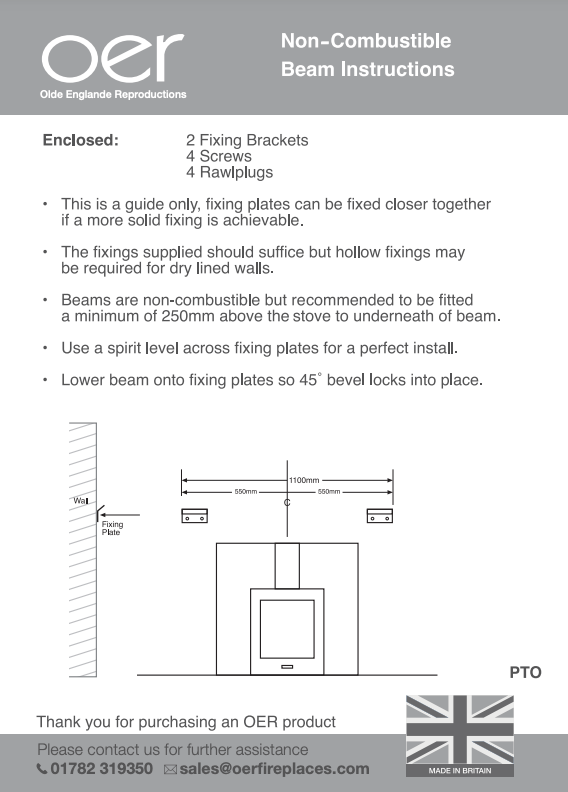 oer
Olde Englande Reproductions

Non-Combustible Beam Instructions

Enclosed: 2 Fixing Brackets
4 Screws
4 Rawlplugs

• This is a guide only, fixing plates can be fixed closer together if a more solid fixing is achievable.

• The fixings supplied should suffice but hollow fixings may be required for dry lined walls.

• Beams are non-combustible but recommended to be fitted a minimum of 250mm above the stove to underneath of beam.

• Use a spirit level across fixing plates for a perfect install.

• Lower beam onto fixing plates so 45° bevel locks into place.

Wall
Fixing Plate
1100mm
550mm
550mm
C

PTO

Thank you for purchasing an OER product
Please contact us for further assistance
01782 319350 sales@oerfireplaces.com

MADE IN BRITAIN